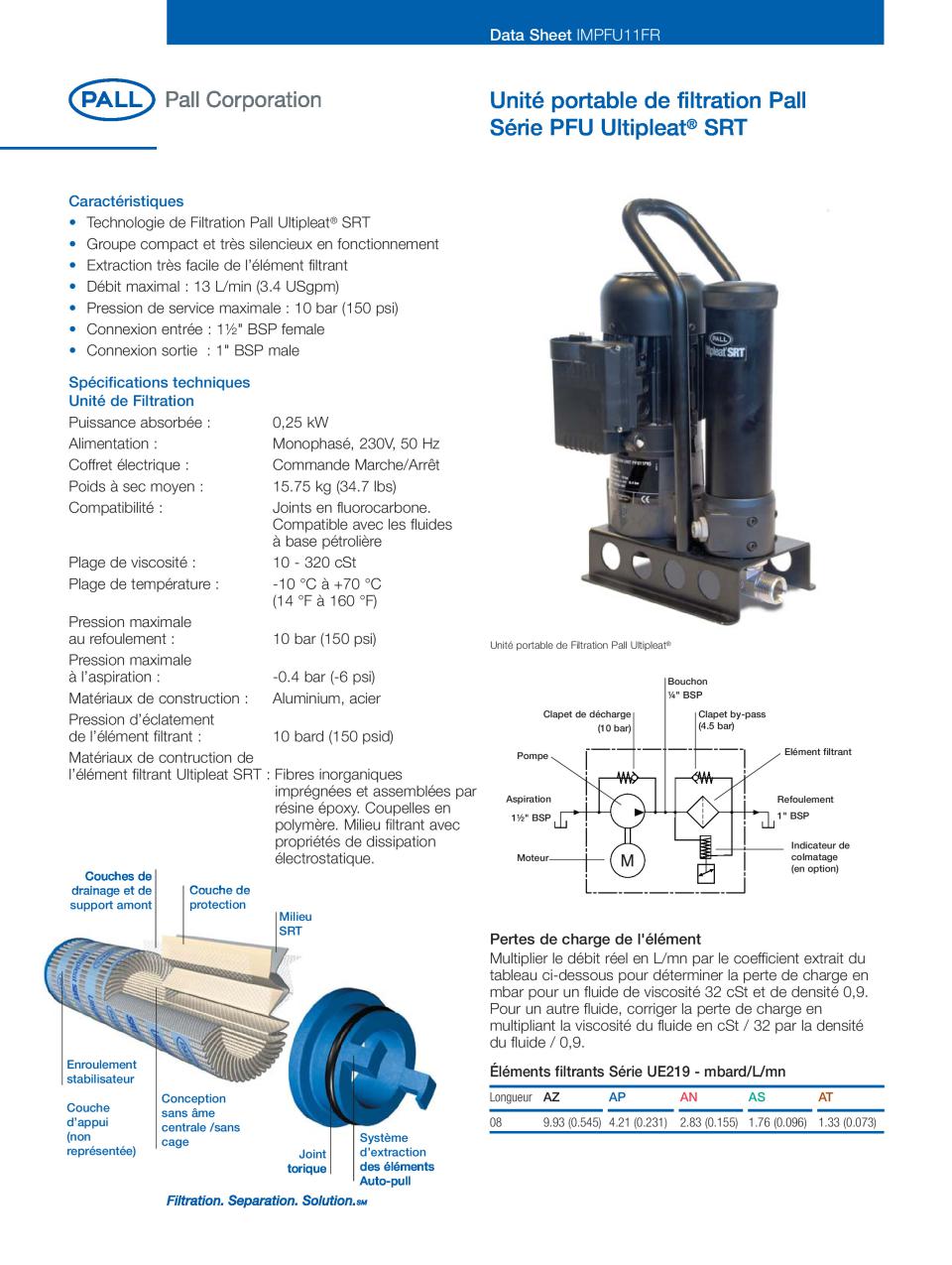 Data Sheet IMPFU11FR

PALL Pall Corporation

Unité portable de filtration Pall Série PFU Ultipleat® SRT

Caractéristiques
• Technologie de Filtration Pall Ultipleat® SRT
• Groupe compact et très silencieux en fonctionnement
• Extraction très facile de l'élément filtrant
• Débit maximal : 13 L/min (3.4 USgpm)
• Pression de service maximale : 10 bar (150 psi)
• Connexion entrée : 1½" BSP female
• Connexion sortie : 1" BSP male

Spécifications techniques
Unité de Filtration

| | |
|---|---|
| Puissance absorbée : | 0,25 kW |
| Alimentation : | Monophasé, 230V, 50 Hz |
| Coffret électrique : | Commande Marche/Arrêt |
| Poids à sec moyen : | 15.75 kg (34.7 lbs) |
| Compatibilité : | Joints en fluorocarbone. Compatible avec les fluides à base pétrolière |
| Plage de viscosité : | 10 - 320 cSt |
| Plage de température : | -10 °C à +70 °C (14 °F à 160 °F) |
| Pression maximale au refoulement : | 10 bar (150 psi) |
| Pression maximale à l'aspiration : | -0.4 bar (-6 psi) |
| Matériaux de construction : | Aluminium, acier |
| Pression d'éclatement de l'élément filtrant : | 10 bard (150 psid) |
| Matériaux de contruction de l'élément filtrant Ultipleat SRT : | Fibres inorganiques imprégnées et assemblées par résine époxy. Coupelles en polymère. Milieu filtrant avec propriétés de dissipation électrostatique. |

Couches de drainage et de support amont
Couche de protection
Milieu SRT
Enroulement stabilisateur
Couche d'appui (non représentée)
Conception sans âme centrale /sans cage
Joint torique
Système d'extraction des éléments Auto-pull

Filtration. Separation. Solution.SM

PALL Ultipleat SRT

Unité portable de Filtration Pall Ultipleat®

Bouchon ¼" BSP
Clapet de décharge (10 bar)
Clapet by-pass (4.5 bar)
Pompe
Elément filtrant
Aspiration 1½" BSP
Refoulement 1" BSP
Moteur
M
Indicateur de colmatage (en option)

Pertes de charge de l'élément
Multiplier le débit réel en L/mn par le coefficient extrait du tableau ci-dessous pour déterminer la perte de charge en mbar pour un fluide de viscosité 32 cSt et de densité 0,9. Pour un autre fluide, corriger la perte de charge en multipliant la viscosité du fluide en cSt / 32 par la densité du fluide / 0,9.

Éléments filtrants Série UE219 - mbard/L/mn

| Longueur | AZ | AP | AN | AS | AT |
|---|---|---|---|---|---|
| 08 | 9.93 (0.545) | 4.21 (0.231) | 2.83 (0.155) | 1.76 (0.096) | 1.33 (0.073) |